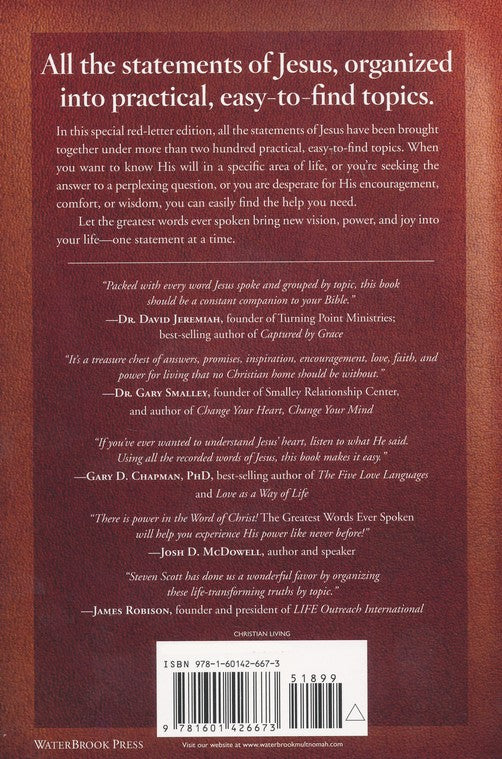 All the statements of Jesus, organized into practical, easy-to-find topics.

In this special red-letter edition, all the statements of Jesus have been brought together under more than two hundred practical, easy-to-find topics. When you want to know His will in a specific area of life, or you're seeking the answer to a perplexing question, or you are desperate for His encouragement, comfort, or wisdom, you can easily find the help you need.

Let the greatest words ever spoken bring new vision, power, and joy into your life—one statement at a time.

"Packed with every word Jesus spoke and grouped by topic, this book should be a constant companion to your Bible."
—Dr. David Jeremiah, founder of Turning Point Ministries; best-selling author of Captured by Grace

"It's a treasure chest of answers, promises, inspiration, encouragement, love, faith, and power for living that no Christian home should be without."
—Dr. Gary Smalley, founder of Smalley Relationship Center, and author of Change Your Heart, Change Your Mind

"If you've ever wanted to understand Jesus' heart, listen to what He said. Using all the recorded words of Jesus, this book makes it easy."
—Gary D. Chapman, PhD, best-selling author of The Five Love Languages and Love as a Way of Life

"There is power in the Word of Christ! The Greatest Words Ever Spoken will help you experience His power like never before!"
—Josh D. McDowell, author and speaker

"Steven Scott has done us a wonderful favor by organizing these life-transforming truths by topic."
—James Robison, founder and president of LIFE Outreach International

CHRISTIAN LIVING

ISBN 978-1-60142-667-3

51899

9 781601 426673

WaterBrook Press

Visit our website at www.waterbrookmultnomah.com